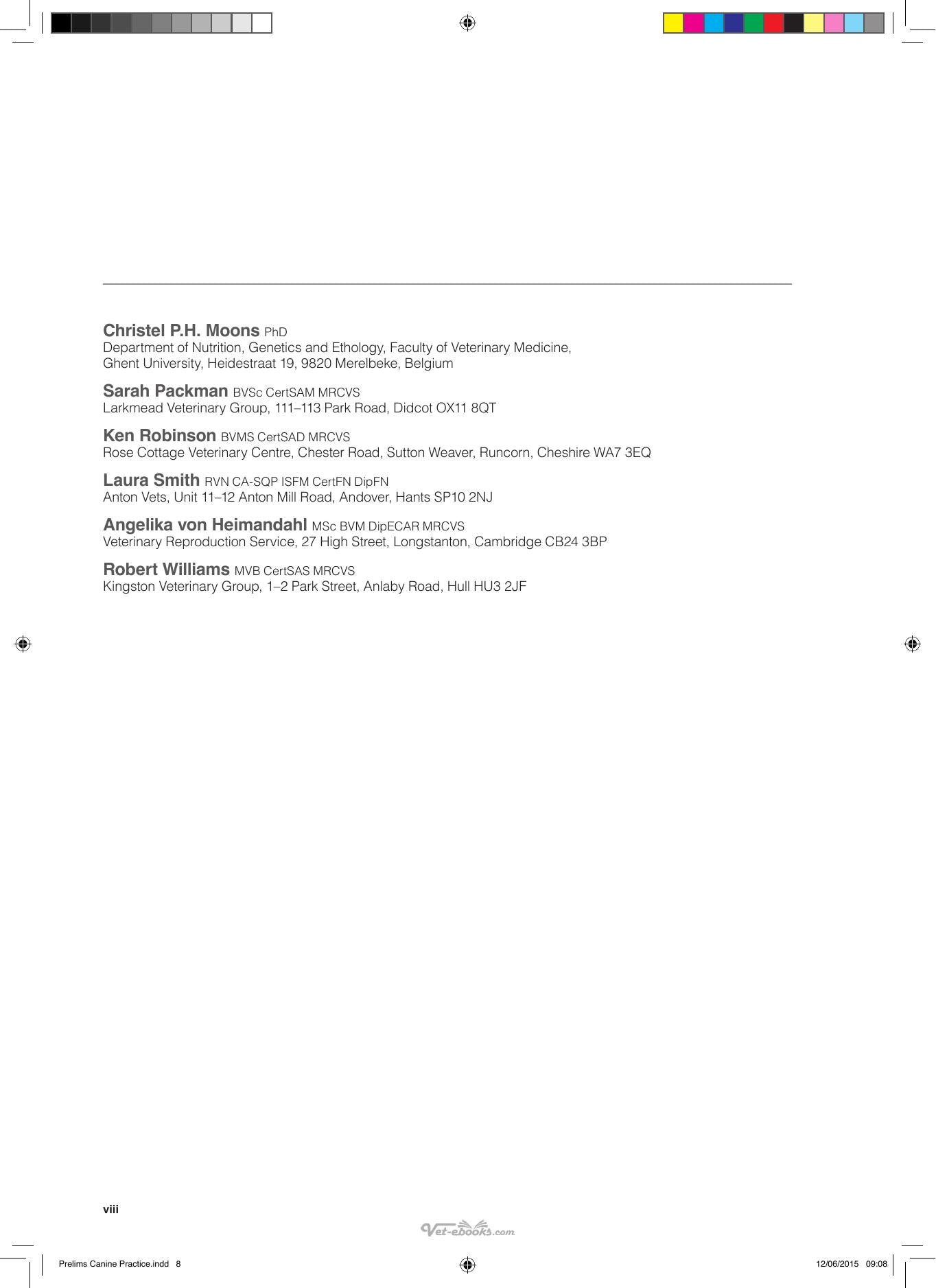 Christel P.H. Moons PhD
Department of Nutrition, Genetics and Ethology, Faculty of Veterinary Medicine,
Ghent University, Heidestraat 19, 9820 Merelbeke, Belgium

Sarah Packman BVSc CertSAM MRCVS
Larkmead Veterinary Group, 111–113 Park Road, Didcot OX11 8QT

Ken Robinson BVMS CertSAD MRCVS
Rose Cottage Veterinary Centre, Chester Road, Sutton Weaver, Runcorn, Cheshire WA7 3EQ

Laura Smith RVN CA-SQP ISFM CertFN DipFN
Anton Vets, Unit 11–12 Anton Mill Road, Andover, Hants SP10 2NJ

Angelika von Heimandahl MSc BVM DipECAR MRCVS
Veterinary Reproduction Service, 27 High Street, Longstanton, Cambridge CB24 3BP

Robert Williams MVB CertSAS MRCVS
Kingston Veterinary Group, 1–2 Park Street, Anlaby Road, Hull HU3 2JF

viii

Prelims Canine Practice.indd 8

12/06/2015 09:08

Vet-ebooks.com